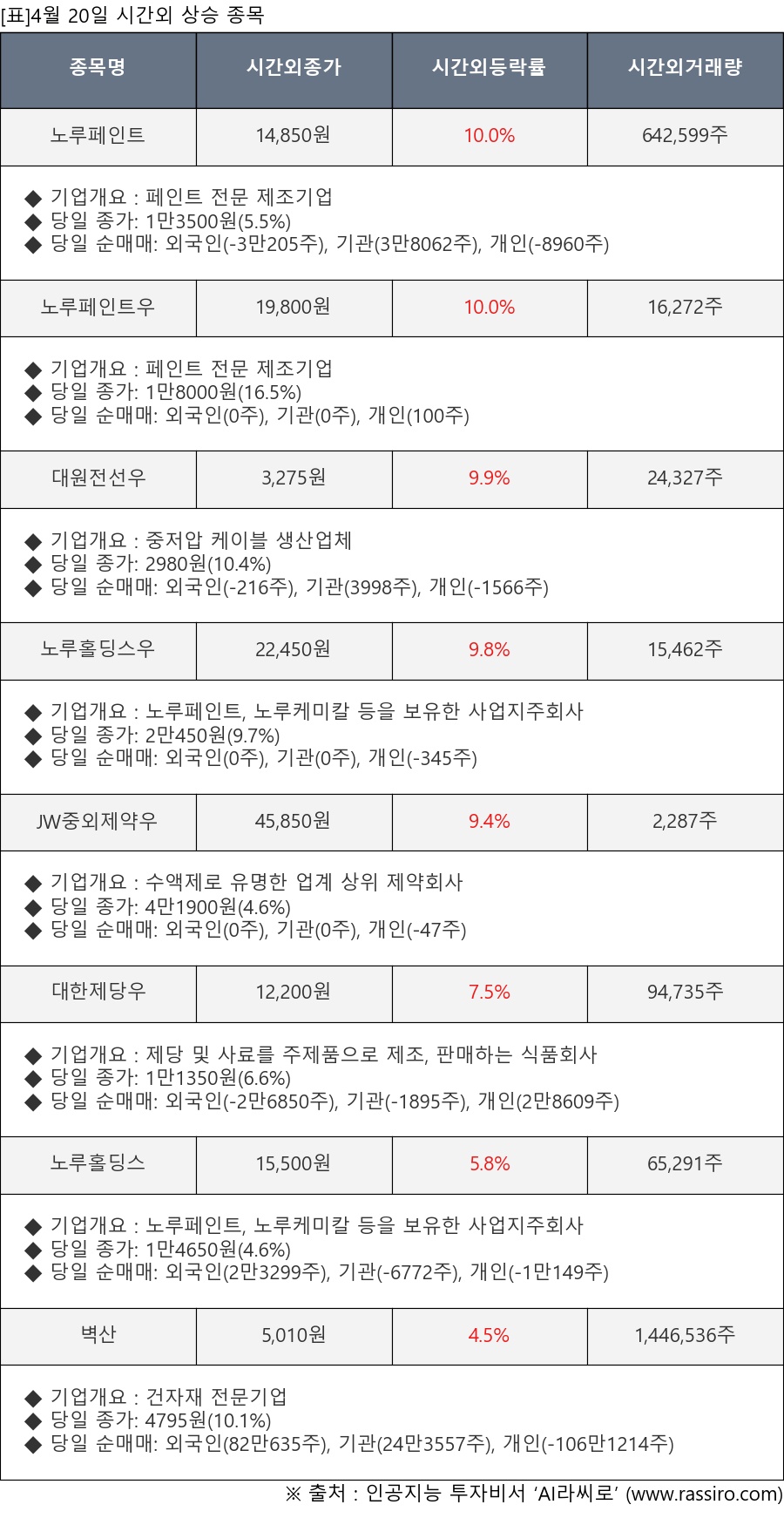 [표]4월 20일 시간외 상승 종목

| 종목명 | 시간외종가 | 시간외등락률 | 시간외거래량 |
|---|---|---|---|
| 노루페인트 | 14,850원 | 10.0% | 642,599주 |
| ◆ 기업개요 : 페인트 전문 제조기업 ◆ 당일 종가: 1만3500원(5.5%) ◆ 당일 순매매: 외국인(-3만205주), 기관(3만8062주), 개인(-8960주) | | | |
| 노루페인트우 | 19,800원 | 10.0% | 16,272주 |
| ◆ 기업개요 : 페인트 전문 제조기업 ◆ 당일 종가: 1만8000원(16.5%) ◆ 당일 순매매: 외국인(0주), 기관(0주), 개인(100주) | | | |
| 대원전선우 | 3,275원 | 9.9% | 24,327주 |
| ◆ 기업개요 : 중저압 케이블 생산업체 ◆ 당일 종가: 2980원(10.4%) ◆ 당일 순매매: 외국인(-216주), 기관(3998주), 개인(-1566주) | | | |
| 노루홀딩스우 | 22,450원 | 9.8% | 15,462주 |
| ◆ 기업개요 : 노루페인트, 노루케미칼 등을 보유한 사업지주회사 ◆ 당일 종가: 2만450원(9.7%) ◆ 당일 순매매: 외국인(0주), 기관(0주), 개인(-345주) | | | |
| JW중외제약우 | 45,850원 | 9.4% | 2,287주 |
| ◆ 기업개요 : 수액제로 유명한 업계 상위 제약회사 ◆ 당일 종가: 4만1900원(4.6%) ◆ 당일 순매매: 외국인(0주), 기관(0주), 개인(-47주) | | | |
| 대한제당우 | 12,200원 | 7.5% | 94,735주 |
| ◆ 기업개요 : 제당 및 사료를 주제품으로 제조, 판매하는 식품회사 ◆ 당일 종가: 1만1350원(6.6%) ◆ 당일 순매매: 외국인(-2만6850주), 기관(-1895주), 개인(2만8609주) | | | |
| 노루홀딩스 | 15,500원 | 5.8% | 65,291주 |
| ◆ 기업개요 : 노루페인트, 노루케미칼 등을 보유한 사업지주회사 ◆ 당일 종가: 1만4650원(4.6%) ◆ 당일 순매매: 외국인(2만3299주), 기관(-6772주), 개인(-1만149주) | | | |
| 벽산 | 5,010원 | 4.5% | 1,446,536주 |
| ◆ 기업개요 : 건자재 전문기업 ◆ 당일 종가: 4795원(10.1%) ◆ 당일 순매매: 외국인(82만635주), 기관(24만3557주), 개인(-106만1214주) | | | |

※ 출처 : 인공지능 투자비서 'AI라씨로' (www.rassiro.com)